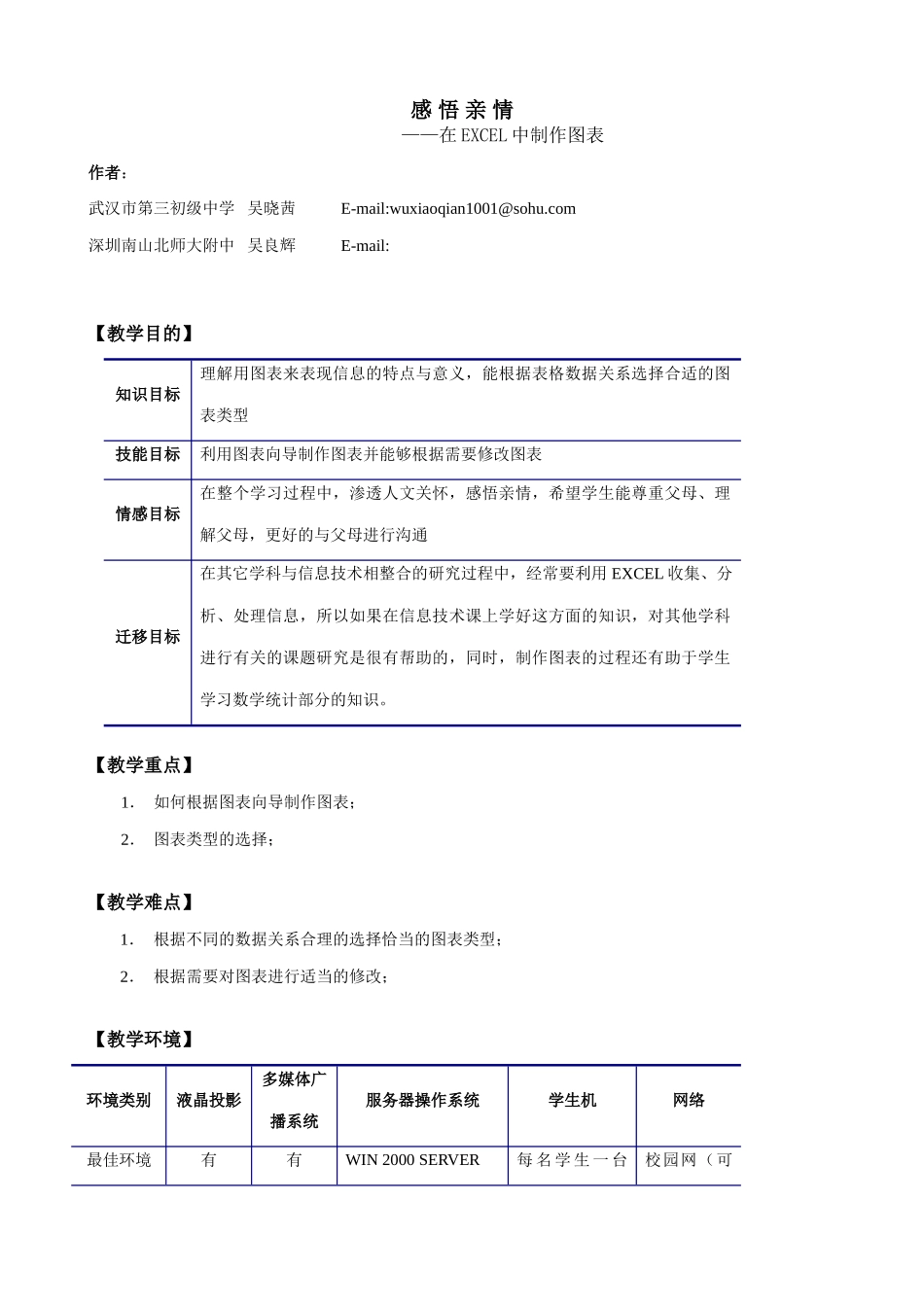 感 悟 亲 情
——在 EXCEL 中制作图表

作者：

武汉市第三初级中学 吴晓茜 E-mail:wuxiaoqian1001@sohu.com

深圳南山北师大附中 吴良辉 E-mail:

【教学目的】

| 知识目标 | 理解用图表来表现信息的特点与意义，能根据表格数据关系选择合适的图表类型 |
|---|---|
| 技能目标 | 利用图表向导制作图表并能够根据需要修改图表 |
| 情感目标 | 在整个学习过程中，渗透人文关怀，感悟亲情，希望学生能尊重父母、理解父母，更好的与父母进行沟通 |
| 迁移目标 | 在其它学科与信息技术相整合的研究过程中，经常要利用 EXCEL 收集、分析、处理信息，所以如果在信息技术课上学好这方面的知识，对其他学科进行有关的课题研究是很有帮助的，同时，制作图表的过程还有助于学生学习数学统计部分的知识。 |

【教学重点】

1. 如何根据图表向导制作图表；

2. 图表类型的选择；

【教学难点】

1. 根据不同的数据关系合理的选择恰当的图表类型；

2. 根据需要对图表进行适当的修改；

【教学环境】

| 环境类别 | 液晶投影 | 多媒体广播系统 | 服务器操作系统 | 学生机 | 网络 |
|---|---|---|---|---|---|
| 最佳环境 | 有 | 有 | WIN 2000 SERVER | 每名学生一台 | 校园网（可 |